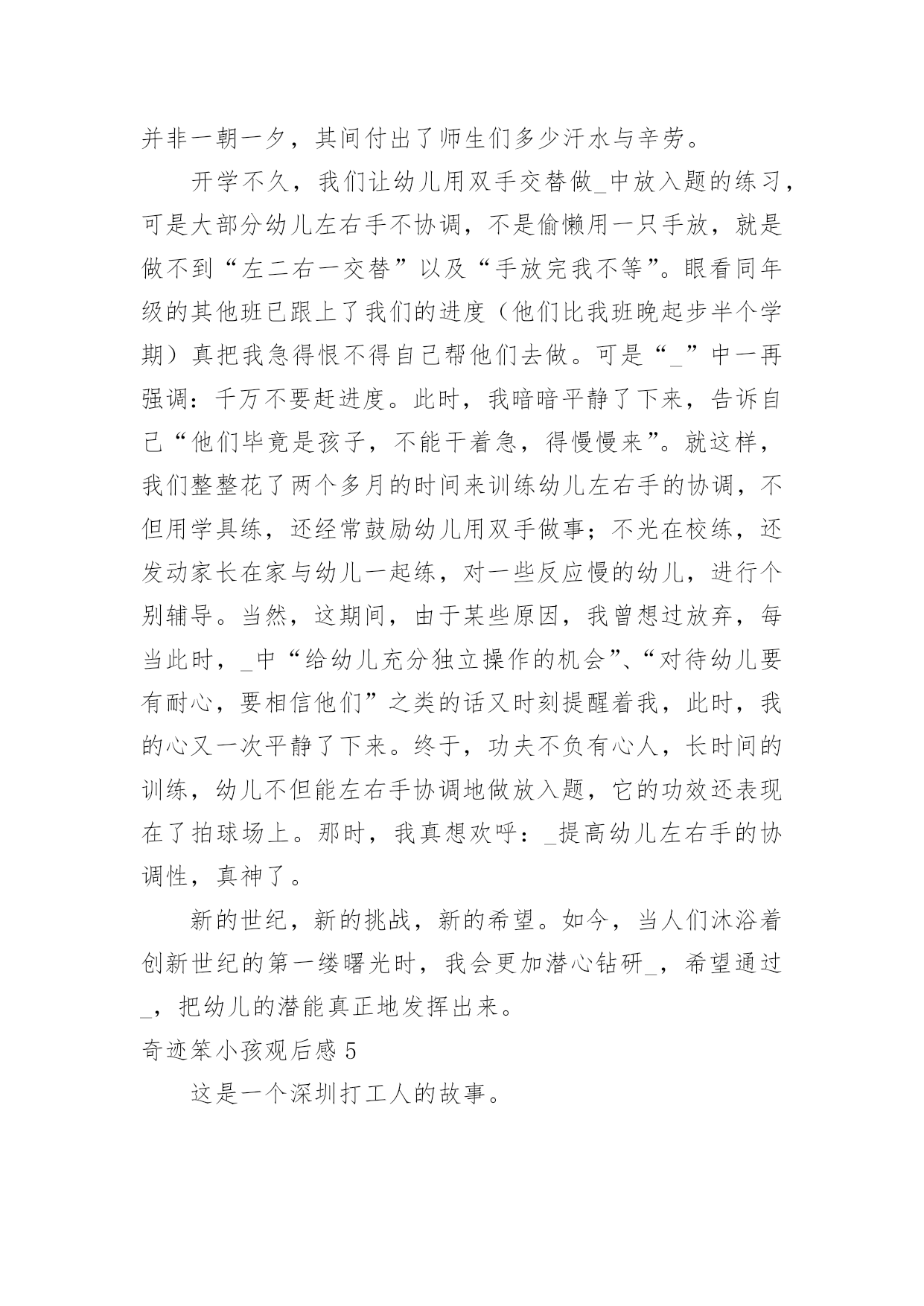 并非一朝一夕，其间付出了师生们多少汗水与辛劳。

开学不久，我们让幼儿用双手交替做_中放入题的练习，可是大部分幼儿左右手不协调，不是偷懒用一只手放，就是做不到“左二右一交替”以及“手放完我不等”。眼看同年级的其他班已跟上了我们的进度（他们比我班晚起步半个学期）真把我急得恨不得自己帮他们去做。可是“_”中一再强调：千万不要赶进度。此时，我暗暗平静了下来，告诉自己“他们毕竟是孩子，不能干着急，得慢慢来”。就这样，我们整整花了两个多月的时间来训练幼儿左右手的协调，不但用学具练，还经常鼓励幼儿用双手做事；不光在校练，还发动家长在家与幼儿一起练，对一些反应慢的幼儿，进行个别辅导。当然，这期间，由于某些原因，我曾想过放弃，每当此时，_中“给幼儿充分独立操作的机会”、“对待幼儿要有耐心，要相信他们”之类的话又时刻提醒着我，此时，我的心又一次平静了下来。终于，功夫不负有心人，长时间的训练，幼儿不但能左右手协调地做放入题，它的功效还表现在了拍球场上。那时，我真想欢呼：_提高幼儿左右手的协调性，真神了。

新的世纪，新的挑战，新的希望。如今，当人们沐浴着创新世纪的第一缕曙光时，我会更加潜心钻研_，希望通过_，把幼儿的潜能真正地发挥出来。

奇迹笨小孩观后感 5

这是一个深圳打工人的故事。